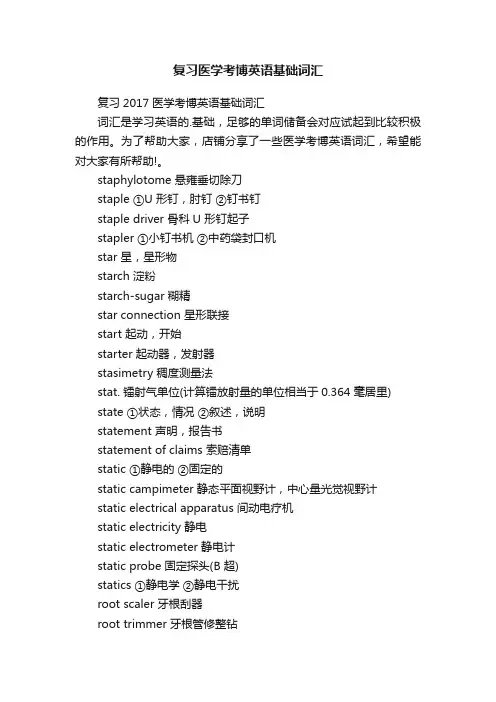 复习医学考博英语基础词汇

复习 2017 医学考博英语基础词汇

词汇是学习英语的.基础，足够的单词储备会对应试起到比较积极的作用。为了帮助大家，店铺分享了一些医学考博英语词汇，希望能对大家有所帮助!。

staphylotome 悬雍垂切除刀

staple ①U 形钉，肘钉 ②钉书钉

staple driver 骨科 U 形钉起子

stapler ①小钉书机 ②中药袋封口机

star 星，星形物

starch 淀粉

starch-sugar 糊精

star connection 星形联接

start 起动，开始

starter 起动器，发射器

stasimetry 稠度测量法

stat. 镭射气单位(计算镭放射量的单位相当于 0.364 毫居里)

state ①状态，情况 ②叙述，说明

statement 声明，报告书

statement of claims 索赔清单

static ①静电的 ②固定的

static campimeter 静态平面视野计，中心量光觉视野计

static electrical apparatus 间动电疗机

static electricity 静电

static electrometer 静电计

static probe 固定探头(B 超)

statics ①静电学 ②静电干扰

root scaler 牙根刮器

root trimmer 牙根管修整钻